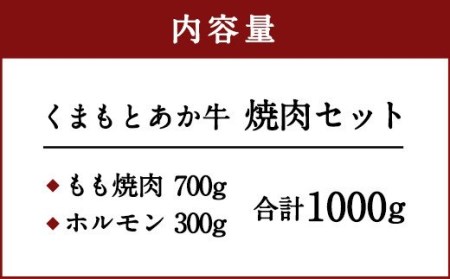 内容量

くまもとあか牛 焼肉セット

◆ もも焼肉 700g
◆ ホルモン 300g

合計1000g